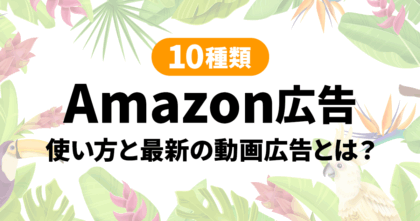 10種類

Amazon広告

使い方と最新の動画広告とは？